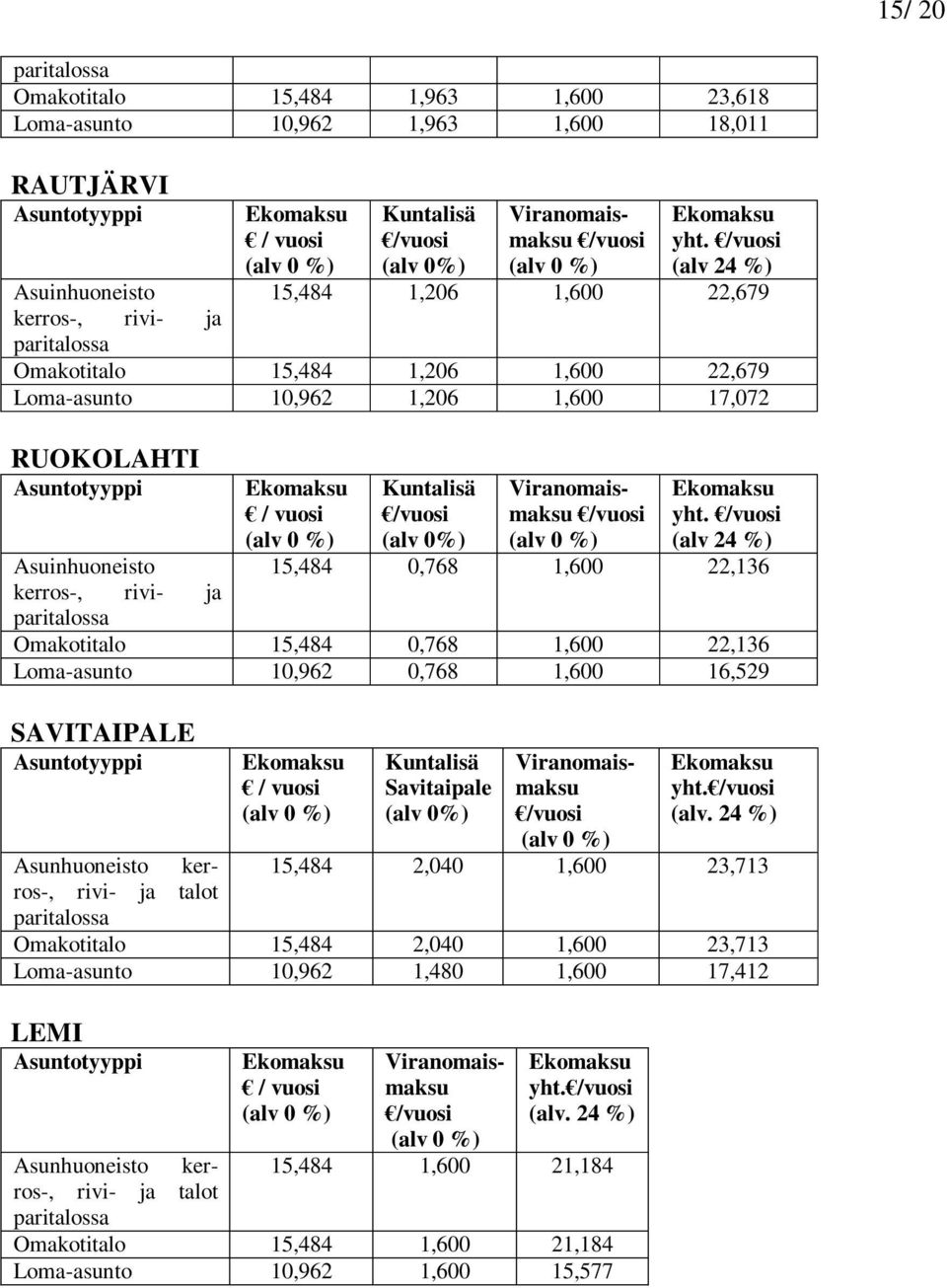 15/ 20

| paritalossa | | | | |
|---|---|---|---|---|
| Omakotitalo | 15,484 | 1,963 | 1,600 | 23,618 |
| Loma-asunto | 10,962 | 1,963 | 1,600 | 18,011 |

RAUTJÄRVI

| Asuntotyyppi | Ekomaksu € / vuosi (alv 0 %) | Kuntalisä €/vuosi (alv 0%) | Viranomaismaksu €/vuosi (alv 0 %) | Ekomaksu yht. €/vuosi (alv 24 %) |
|---|---|---|---|---|
| Asuinhuoneisto kerros-, rivi- ja paritalossa | 15,484 | 1,206 | 1,600 | 22,679 |
| Omakotitalo | 15,484 | 1,206 | 1,600 | 22,679 |
| Loma-asunto | 10,962 | 1,206 | 1,600 | 17,072 |

RUOKOLAHTI

| Asuntotyyppi | Ekomaksu € / vuosi (alv 0 %) | Kuntalisä €/vuosi (alv 0%) | Viranomaismaksu €/vuosi (alv 0 %) | Ekomaksu yht. €/vuosi (alv 24 %) |
|---|---|---|---|---|
| Asuinhuoneisto kerros-, rivi- ja paritalossa | 15,484 | 0,768 | 1,600 | 22,136 |
| Omakotitalo | 15,484 | 0,768 | 1,600 | 22,136 |
| Loma-asunto | 10,962 | 0,768 | 1,600 | 16,529 |

SAVITAIPALE

| Asuntotyyppi | Ekomaksu € / vuosi (alv 0 %) | Kuntalisä Savitaipale (alv 0%) | Viranomaismaksu €/vuosi (alv 0 %) | Ekomaksu yht.€/vuosi (alv. 24 %) |
|---|---|---|---|---|
| Asunhuoneisto kerros-, rivi- ja talot paritalossa | 15,484 | 2,040 | 1,600 | 23,713 |
| Omakotitalo | 15,484 | 2,040 | 1,600 | 23,713 |
| Loma-asunto | 10,962 | 1,480 | 1,600 | 17,412 |

LEMI

| Asuntotyyppi | Ekomaksu € / vuosi (alv 0 %) | Viranomaismaksu €/vuosi (alv 0 %) | Ekomaksu yht.€/vuosi (alv. 24 %) |
|---|---|---|---|
| Asunhuoneisto kerros-, rivi- ja talot paritalossa | 15,484 | 1,600 | 21,184 |
| Omakotitalo | 15,484 | 1,600 | 21,184 |
| Loma-asunto | 10,962 | 1,600 | 15,577 |